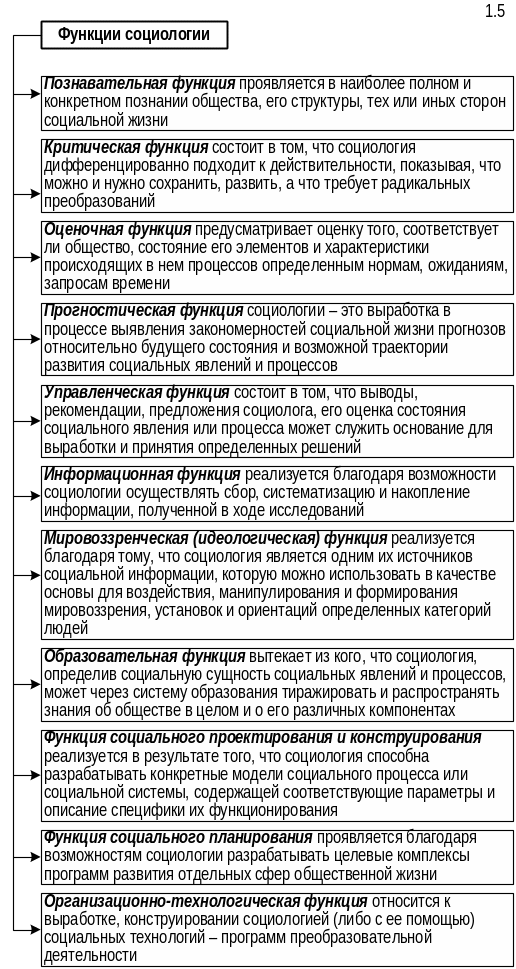 1.5

Функции социологии

Познавательная функция проявляется в наиболее полном и конкретном познании общества, его структуры, тех или иных сторон социальной жизни

Критическая функция состоит в том, что социология дифференцированно подходит к действительности, показывая, что можно и нужно сохранить, развить, а что требует радикальных преобразований

Оценочная функция предусматривает оценку того, соответствует ли общество, состояние его элементов и характеристики происходящих в нем процессов определенным нормам, ожиданиям, запросам времени

Прогностическая функция социологии – это выработка в процессе выявления закономерностей социальной жизни прогнозов относительно будущего состояния и возможной траектории развития социальных явлений и процессов

Управленческая функция состоит в том, что выводы, рекомендации, предложения социолога, его оценка состояния социального явления или процесса может служить основание для выработки и принятия определенных решений

Информационная функция реализуется благодаря возможности социологии осуществлять сбор, систематизацию и накопление информации, полученной в ходе исследований

Мировоззренческая (идеологическая) функция реализуется благодаря тому, что социология является одним их источников социальной информации, которую можно использовать в качестве основы для воздействия, манипулирования и формирования мировоззрения, установок и ориентаций определенных категорий людей

Образовательная функция вытекает из кого, что социология, определив социальную сущность социальных явлений и процессов, может через систему образования тиражировать и распространять знания об обществе в целом и о его различных компонентах

Функция социального проектирования и конструирования реализуется в результате того, что социология способна разрабатывать конкретные модели социального процесса или социальной системы, содержащей соответствующие параметры и описание специфики их функционирования

Функция социального планирования проявляется благодаря возможностям социологии разрабатывать целевые комплексы программ развития отдельных сфер общественной жизни

Организационно-технологическая функция относится к выработке, конструировании социологией (либо с ее помощью) социальных технологий – программ преобразовательной деятельности